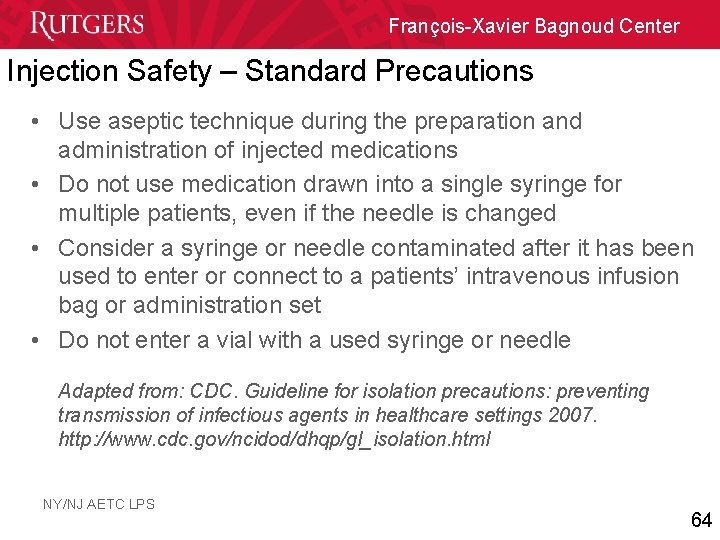 RUTGERS

François-Xavier Bagnoud Center

Injection Safety – Standard Precautions

• Use aseptic technique during the preparation and administration of injected medications
• Do not use medication drawn into a single syringe for multiple patients, even if the needle is changed
• Consider a syringe or needle contaminated after it has been used to enter or connect to a patients' intravenous infusion bag or administration set
• Do not enter a vial with a used syringe or needle

Adapted from: CDC. Guideline for isolation precautions: preventing transmission of infectious agents in healthcare settings 2007. http://www.cdc.gov/ncidod/dhqp/gl_isolation.html

NY/NJ AETC LPS

64